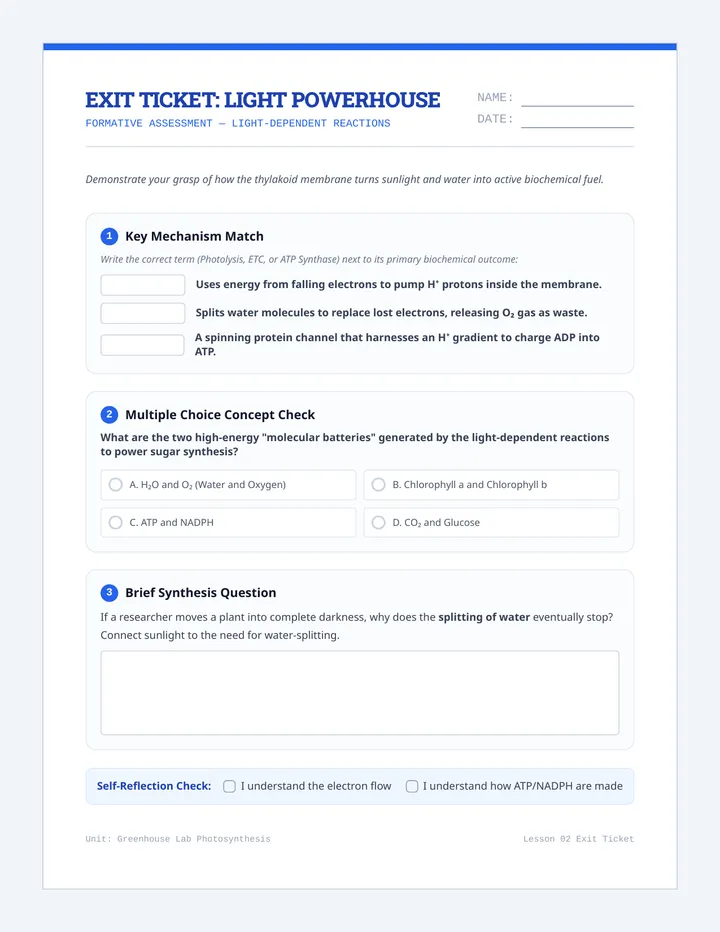 EXIT TICKET: LIGHT POWERHOUSE

FORMATIVE ASSESSMENT — LIGHT-DEPENDENT REACTIONS

NAME:

DATE:

Demonstrate your grasp of how the thylakoid membrane turns sunlight and water into active biochemical fuel.

1 Key Mechanism Match

Write the correct term (Photolysis, ETC, or ATP Synthase) next to its primary biochemical outcome:

Uses energy from falling electrons to pump $H^+$ protons inside the membrane.

Splits water molecules to replace lost electrons, releasing $O_2$ gas as waste.

A spinning protein channel that harnesses an $H^+$ gradient to charge ADP into ATP.

2 Multiple Choice Concept Check

What are the two high-energy "molecular batteries" generated by the light-dependent reactions to power sugar synthesis?

A. $H_2O$ and $O_2$ (Water and Oxygen)

B. Chlorophyll a and Chlorophyll b

C. ATP and NADPH

D. $CO_2$ and Glucose

3 Brief Synthesis Question

If a researcher moves a plant into complete darkness, why does the splitting of water eventually stop? Connect sunlight to the need for water-splitting.

Self-Reflection Check: I understand the electron flow I understand how ATP/NADPH are made

Unit: Greenhouse Lab Photosynthesis

Lesson 02 Exit Ticket